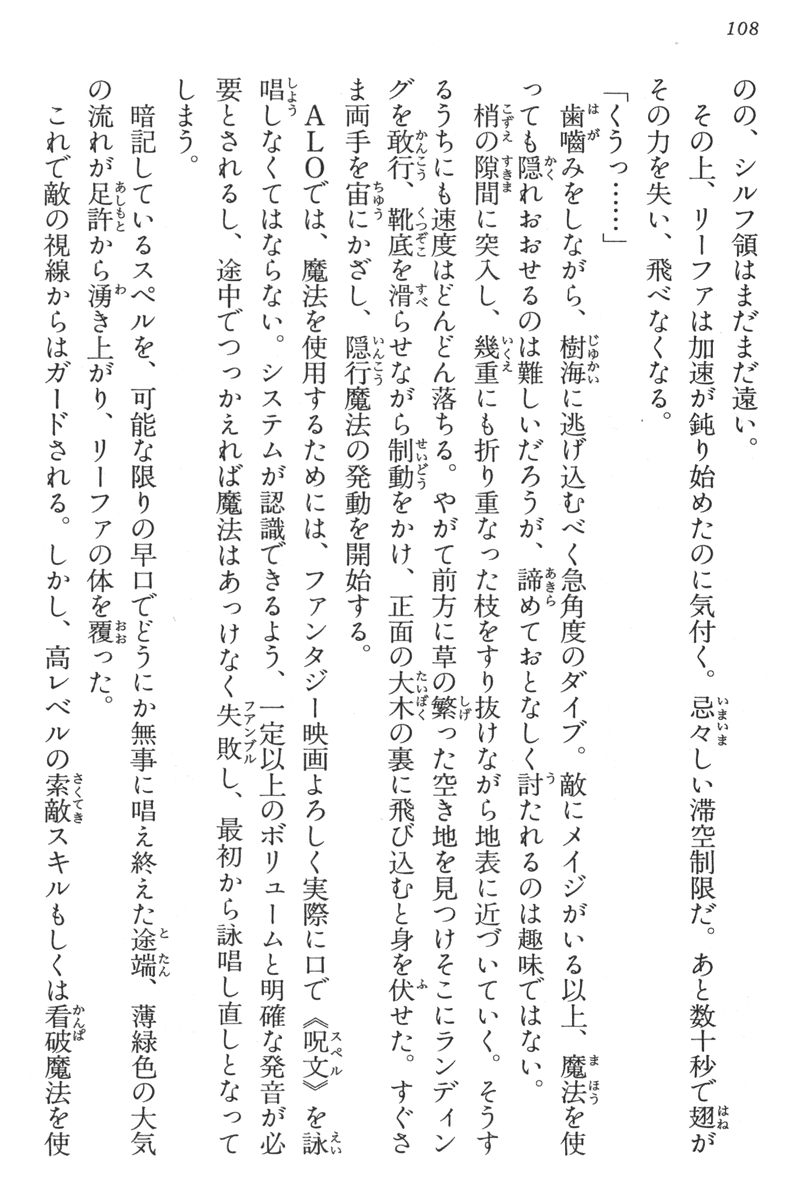 108

のの、シルフ領はまだまだ遠い。

その上、リーファは加速が鈍り始めたのに気付く。忌々しい滞空制限だ。あと数十秒で翅がその力を失い、飛べなくなる。

「くうっ……」

歯噛みをしながら、樹海に逃げ込むべく急角度のダイブ。敵にメイジがいる以上、魔法を使っても隠れおおせるのは難しいだろうが、諦めておとなしく討たれるのは趣味ではない。

梢の隙間に突入し、幾重にも折り重なった枝をすり抜けながら地表に近づいていく。そうするうちにも速度はどんどん落ちる。やがて前方に草の繁った空き地を見つけそこにランディングを敢行、靴底を滑らせながら制動をかけ、正面の大木の裏に飛び込むと身を伏せた。すぐさま両手を宙にかざし、隠行魔法の発動を開始する。

ALOでは、魔法を使用するためには、ファンタジー映画よろしく実際に口で《呪文》を詠唱しなくてはならない。システムが認識できるよう、一定以上のボリュームと明確な発音が必要とされるし、途中でつっかえれば魔法はあっけなく失敗し、最初から詠唱し直しとなってしまう。

暗記しているスペルを、可能な限りの早口でどうにか無事に唱え終えた途端、薄緑色の大気の流れが足許から湧き上がり、リーファの体を覆った。

これで敵の視線からはガードされる。しかし、高レベルの索敵スキルもしくは看破魔法を使